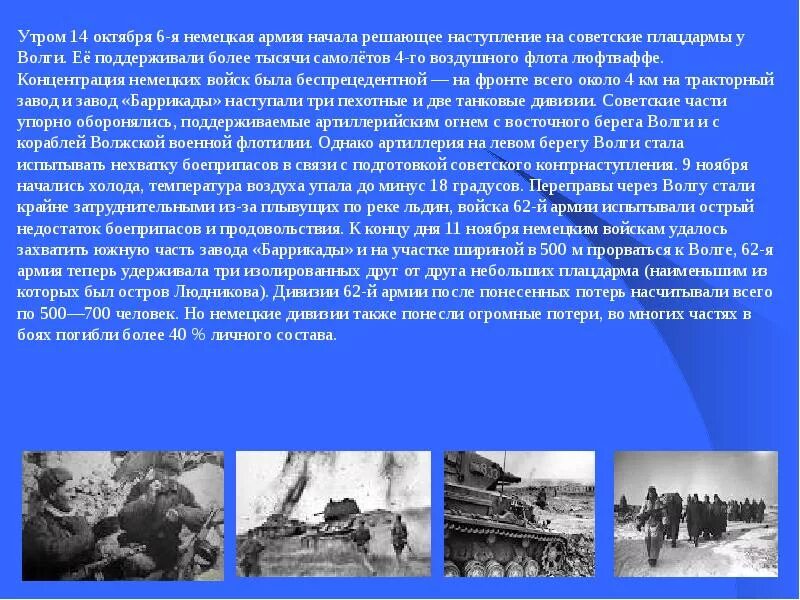 Утром 14 октября 6-я немецкая армия начала решающее наступление на советские плацдармы у Волги. Её поддерживали более тысячи самолётов 4-го воздушного флота люфтваффе. Концентрация немецких войск была беспрецедентной — на фронте всего около 4 км на тракторный завод и завод «Баррикады» наступали три пехотные и две танковые дивизии. Советские части упорно оборонялись, поддерживаемые артиллерийским огнем с восточного берега Волги и с кораблей Волжской военной флотилии. Однако артиллерия на левом берегу Волги стала испытывать нехватку боеприпасов в связи с подготовкой советского контрнаступления. 9 ноября начались холода, температура воздуха упала до минус 18 градусов. Переправы через Волгу стали крайне затруднительными из-за плывущих по реке льдин, войска 62-й армии испытывали острый недостаток боеприпасов и продовольствия. К концу дня 11 ноября немецким войскам удалось захватить южную часть завода «Баррикады» и на участке шириной в 500 м прорваться к Волге, 62-я армия теперь удерживала три изолированных друг от друга небольших плацдарма (наименьшим из которых был остров Людникова). Дивизии 62-й армии после понесенных потерь насчитывали всего по 500—700 человек. Но немецкие дивизии также понесли огромные потери, во многих частях в боях погибли более 40 % личного состава.